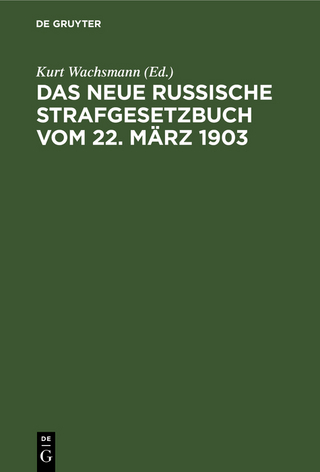 DE GRUYTER

Kurt Wachsmann (Ed.)

DAS NEUE RUSSISCHE STRAFGESETZBUCH VOM 22. MÄRZ 1903

DE G